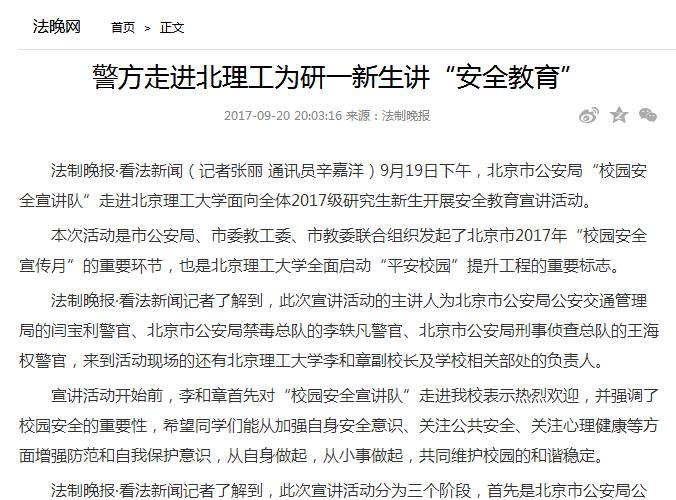 法晚网　首页 > 正文

警方走进北理工为研一新生讲“安全教育”

2017-09-20 20:03:16 来源：法制晚报

法制晚报·看法新闻（记者张丽 通讯员辛嘉洋）9月19日下午，北京市公安局“校园安全宣讲队”走进北京理工大学面向全体2017级研究生新生开展安全教育宣讲活动。

本次活动是市公安局、市委教工委、市教委联合组织发起了北京市2017年“校园安全宣传月”的重要环节，也是北京理工大学全面启动“平安校园”提升工程的重要标志。

法制晚报·看法新闻记者了解到，此次宣讲活动的主讲人为北京市公安局公安交通管理局的闫宝利警官、北京市公安局禁毒总队的李轶凡警官、北京市公安局刑事侦查总队的王海权警官，来到活动现场的还有北京理工大学李和章副校长及学校相关部处的负责人。

宣讲活动开始前，李和章首先对“校园安全宣讲队”走进我校表示热烈欢迎，并强调了校园安全的重要性，希望同学们能从加强自身安全意识、关注公共安全、关注心理健康等方面增强防范和自我保护意识，从自身做起，从小事做起，共同维护校园的和谐稳定。

法制晚报·看法新闻记者了解到，此次宣讲活动分为三个阶段，首先是北京市公安局公